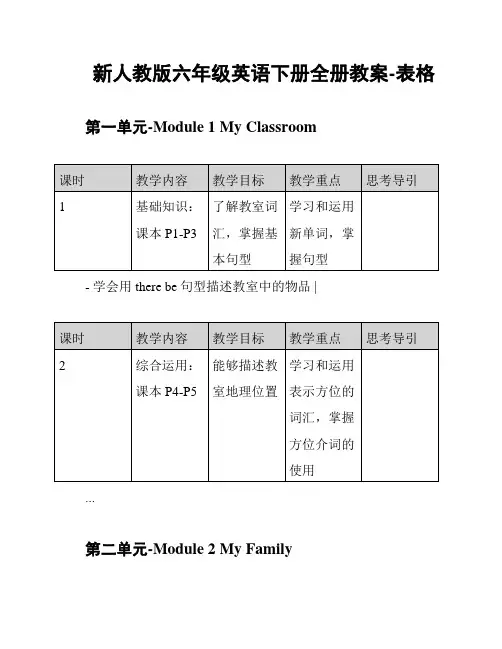 新人教版六年级英语下册全册教案-表格

第一单元-Module 1 My Classroom

| 课时 | 教学内容 | 教学目标 | 教学重点 | 思考导引 |
|---|---|---|---|---|
| 1 | 基础知识：课本 P1-P3 | 了解教室词汇，掌握基本句型 | 学习和运用新单词，掌握句型 | |

- 学会用 there be 句型描述教室中的物品 |

| 课时 | 教学内容 | 教学目标 | 教学重点 | 思考导引 |
|---|---|---|---|---|
| 2 | 综合运用：课本 P4-P5 | 能够描述教室地理位置 | 学习和运用表示方位的词汇，掌握方位介词的使用 | |

...

第二单元-Module 2 My Family